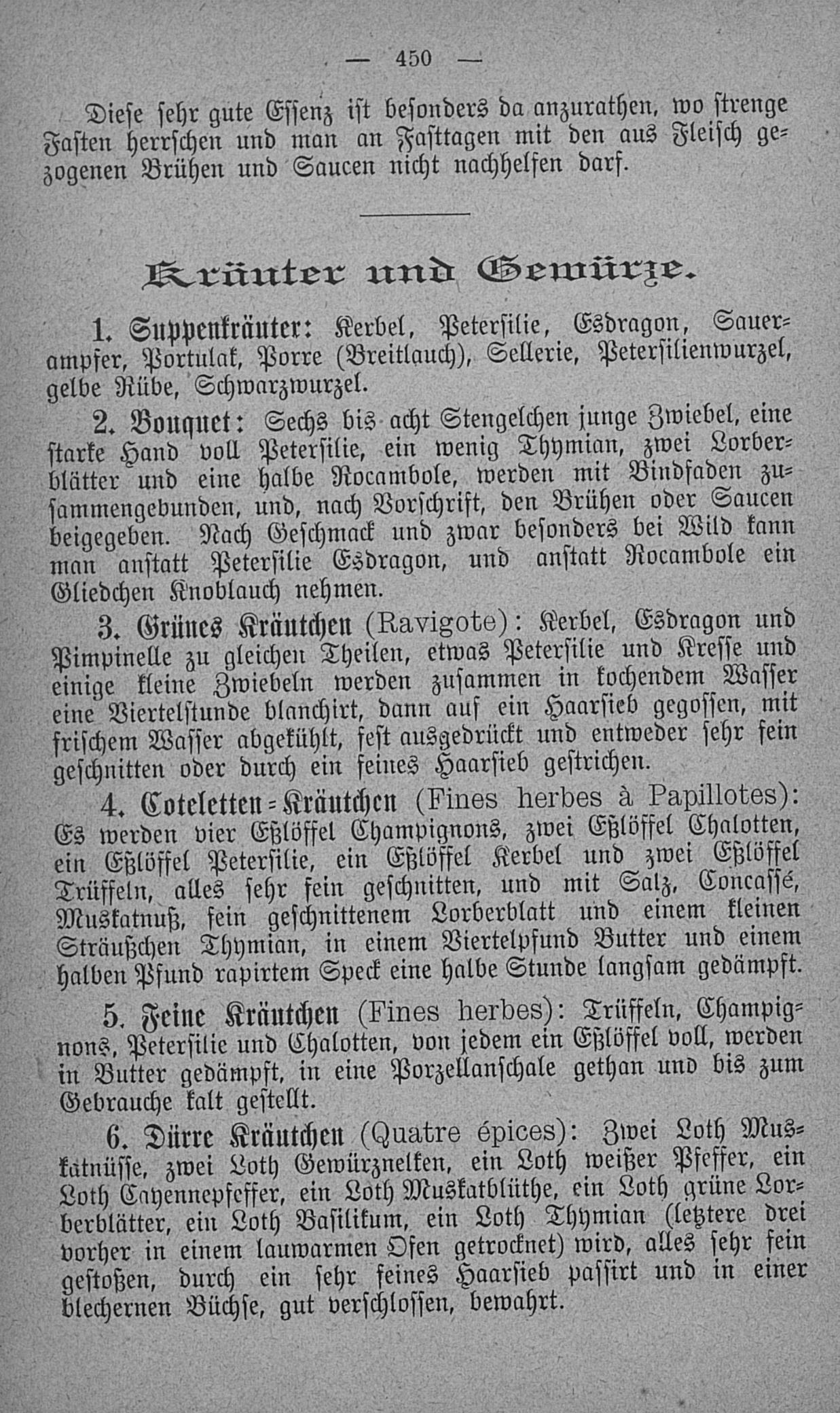 — 450 —

Diese sehr gute Essenz ist besonders da anzurathen, wo strenge Fasten herrschen und man an Fasttagen mit den aus Fleisch gezogenen Brühen und Saucen nicht nachhelfen darf.

Kräuter und Gewürze.

1. Suppenkräuter: Kerbel, Petersilie, Esdragon, Sauerampfer, Portulak, Porre (Breitlauch), Sellerie, Petersilienwurzel, gelbe Rübe, Schwarzwurzel.

2. Bouquet: Sechs bis acht Stengelchen junge Zwiebel, eine starke Hand voll Petersilie, ein wenig Thymian, zwei Lorberblätter und eine halbe Rocambole, werden mit Bindfaden zusammengebunden, und, nach Vorschrift, den Brühen oder Saucen beigegeben. Nach Geschmack und zwar besonders bei Wild kann man anstatt Petersilie Esdragon, und anstatt Rocambole ein Gliedchen Knoblauch nehmen.

3. Grünes Kräutchen (Ravigote): Kerbel, Esdragon und Pimpinelle zu gleichen Theilen, etwas Petersilie und Kresse und einige kleine Zwiebeln werden zusammen in kochendem Wasser eine Viertelstunde blanchirt, dann auf ein Haarsieb gegossen, mit frischem Wasser abgekühlt, fest ausgedrückt und entweder sehr fein geschnitten oder durch ein feines Haarsieb gestrichen.

4. Coteletten-Kräutchen (Fines herbes à Papillotes): Es werden vier Eßlöffel Champignons, zwei Eßlöffel Chalotten, ein Eßlöffel Petersilie, ein Eßlöffel Kerbel und zwei Eßlöffel Trüffeln, alles sehr fein geschnitten, und mit Salz, Concassé, Muskatnuß, fein geschnittenem Lorberblatt und einem kleinen Sträußchen Thymian, in einem Viertelpfund Butter und einem halben Pfund rapirtem Speck eine halbe Stunde langsam gedämpft.

5. Feine Kräutchen (Fines herbes): Trüffeln, Champignons, Petersilie und Chalotten, von jedem ein Eßlöffel voll, werden in Butter gedämpft, in eine Porzellanschale gethan und bis zum Gebrauche kalt gestellt.

6. Dürre Kräutchen (Quatre épices): Zwei Loth Muskatnüsse, zwei Loth Gewürznelken, ein Loth weißer Pfeffer, ein Loth Cayennepfeffer, ein Loth Muskatblüthe, ein Loth grüne Lorberblätter, ein Loth Basilikum, ein Loth Thymian (letztere drei vorher in einem lauwarmen Ofen getrocknet) wird, alles sehr fein gestoßen, durch ein sehr feines Haarsieb passirt und in einer blechernen Büchse, gut verschlossen, bewahrt.